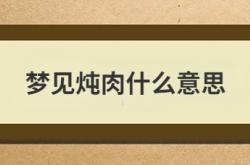 梦见炖肉什么意思